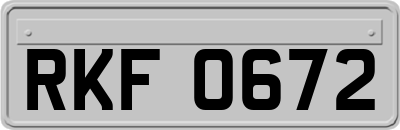 RKF 0672